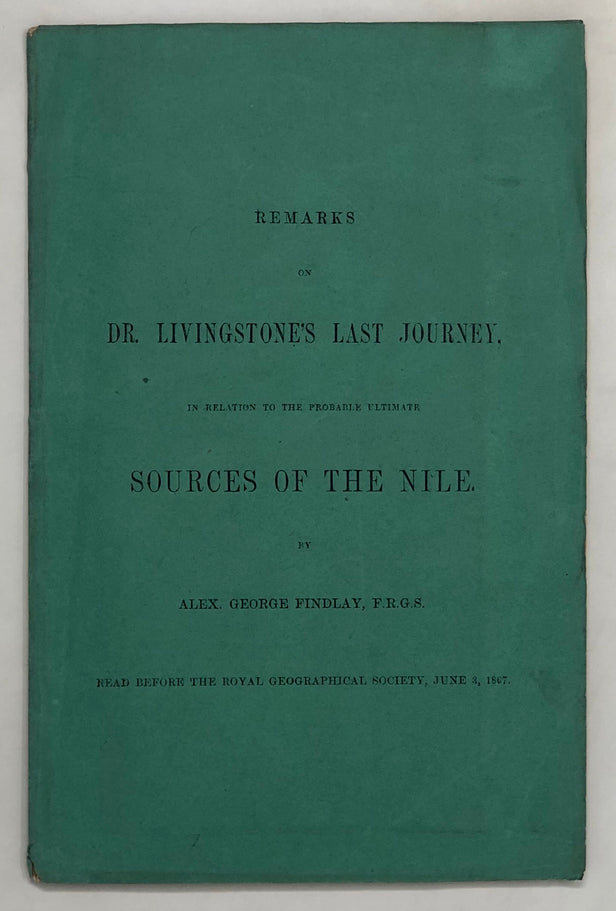 REMARKS

ON

DR. LIVINGSTONE'S LAST JOURNEY,

IN RELATION TO THE PROBABLE ULTIMATE

SOURCES OF THE NILE.

BY

ALEX. GEORGE FINDLAY, F.R.G.S.

READ BEFORE THE ROYAL GEOGRAPHICAL SOCIETY, JUNE 3, 1867.